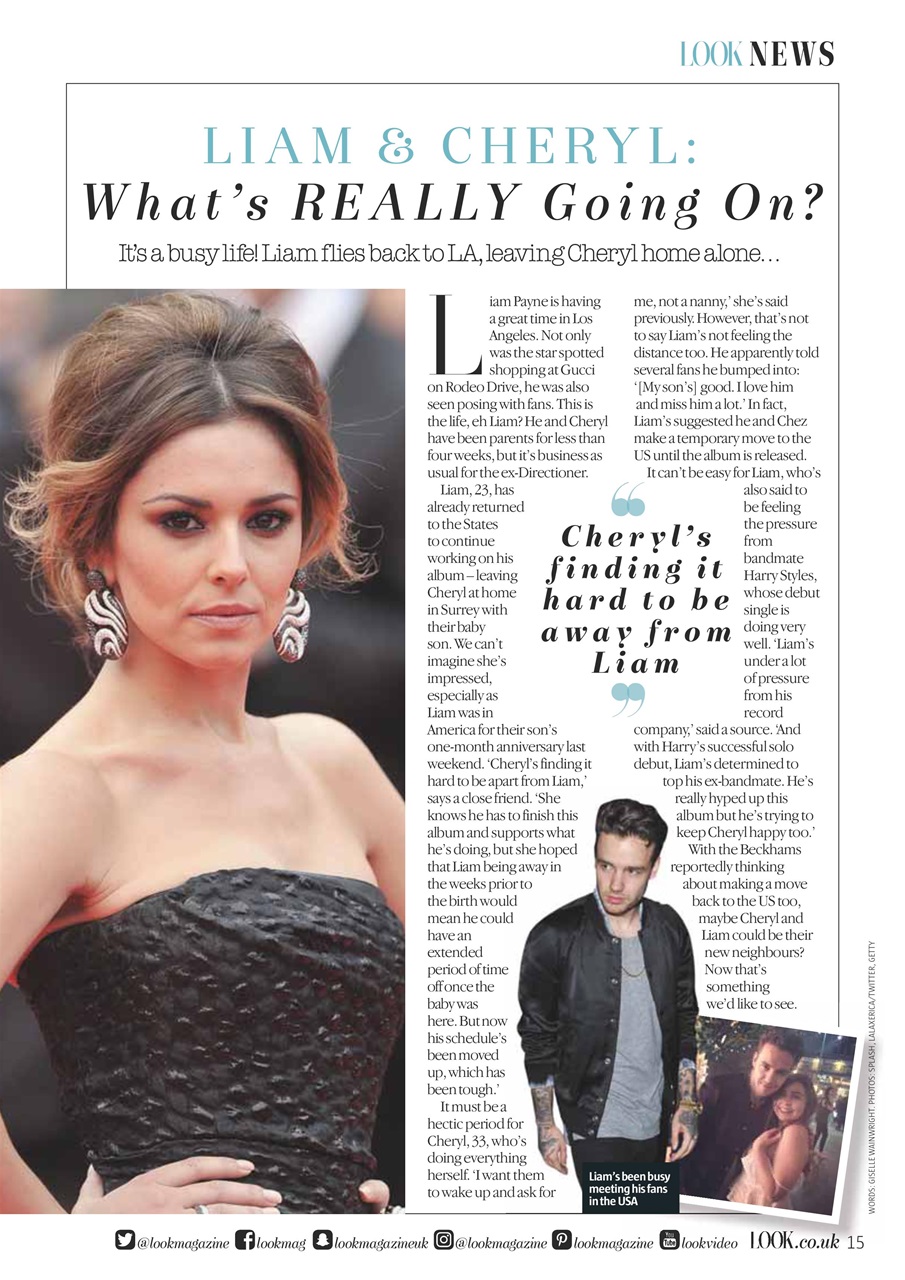 LOOK NEWS

LIAM & CHERYL: What's REALLY Going On?

It's a busy life! Liam flies back to LA, leaving Cheryl home alone…

Liam Payne is having a great time in Los Angeles. Not only was the star spotted shopping at Gucci on Rodeo Drive, he was also seen posing with fans. This is the life, eh Liam? He and Cheryl have been parents for less than four weeks, but it's business as usual for the ex-Directioner.

Liam, 23, has already returned to the States to continue working on his album – leaving Cheryl at home in Surrey with their baby son. We can't imagine she's impressed, especially as Liam was in America for their son's one-month anniversary last weekend. 'Cheryl's finding it hard to be apart from Liam,' says a close friend. 'She knows he has to finish this album and supports what he's doing, but she hoped that Liam being away in the weeks prior to the birth would mean he could have an extended period of time off once the baby was here. But now his schedule's been moved up, which has been tough.'

It must be a hectic period for Cheryl, 33, who's doing everything herself. 'I want them to wake up and ask for me, not a nanny,' she's said previously. However, that's not to say Liam's not feeling the distance too. He apparently told several fans he bumped into: '[My son's] good. I love him and miss him a lot.' In fact, Liam's suggested he and Chez make a temporary move to the US until the album is released.

It can't be easy for Liam, who's also said to be feeling the pressure from bandmate Harry Styles, whose debut single is doing very well. 'Liam's under a lot of pressure from his record company,' said a source. 'And with Harry's successful solo debut, Liam's determined to top his ex-bandmate. He's really hyped up this album but he's trying to keep Cheryl happy too.'

With the Beckhams reportedly thinking about making a move back to the US too, maybe Cheryl and Liam could be their new neighbours? Now that's something we'd like to see.

Cheryl's finding it hard to be away from Liam

Liam's been busy meeting his fans in the USA

WORDS: GISELLE WAINWRIGHT. PHOTOS: SPLASH, LALAXERICA/TWITTER, GETTY

@lookmagazine lookmag lookmagazineuk @lookmagazine lookmagazine lookvideo LOOK.co.uk 15